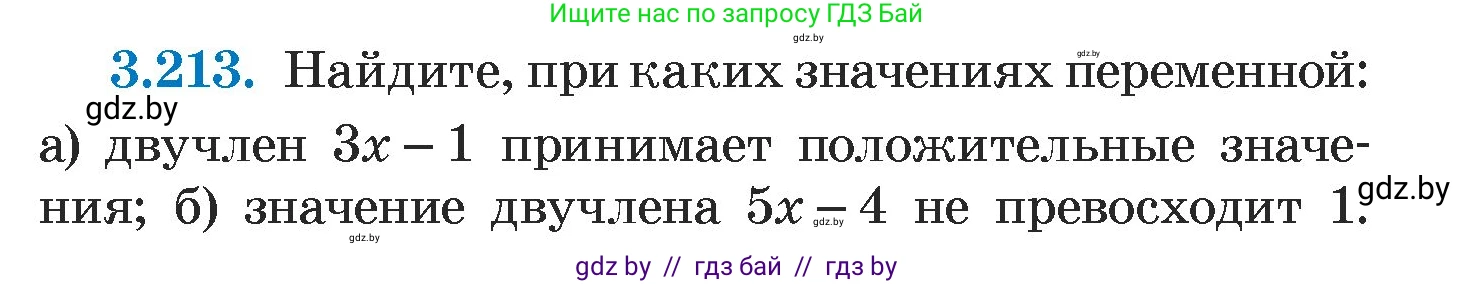 Ищите нас по запросу ГДЗ Бай

gdz.by

gdz.by

3.213. Найдите, при каких значениях переменной:

gdz.by

а) двучлен $3x - 1$ принимает положительные значения; б) значение двучлена $5x - 4$ не превосходит 1.

gdz.by

gdz.by

gdz.by

gdz by // гдз бай // гдз by